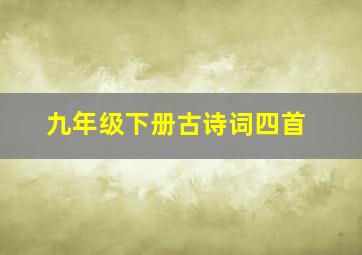 九年级下册古诗词四首